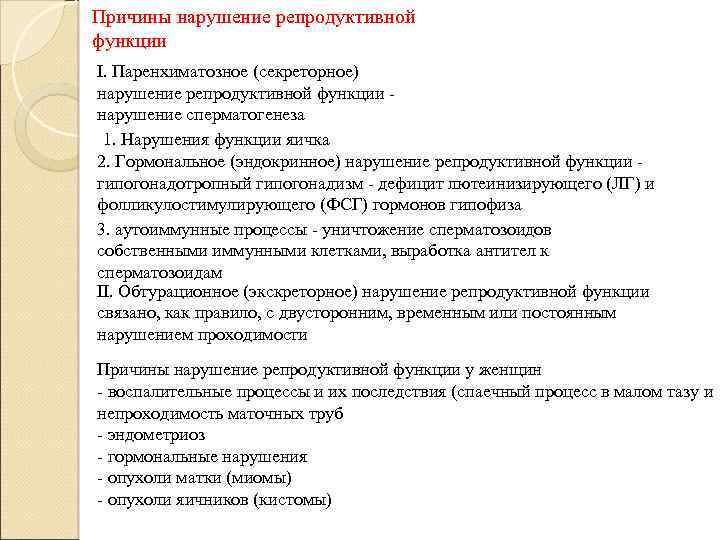 Причины нарушение репродуктивной функции

I. Паренхиматозное (секреторное) нарушение репродуктивной функции - нарушение сперматогенеза

1. Нарушения функции яичка

2. Гормональное (эндокринное) нарушение репродуктивной функции - гипогонадотропный гипогонадизм - дефицит лютеинизирующего (ЛГ) и фолликулостимулирующего (ФСГ) гормонов гипофиза

3. аутоиммунные процессы - уничтожение сперматозоидов собственными иммунными клетками, выработка антител к сперматозоидам

II. Обтурационное (экскреторное) нарушение репродуктивной функции связано, как правило, с двусторонним, временным или постоянным нарушением проходимости

Причины нарушение репродуктивной функции у женщин
- воспалительные процессы и их последствия (спаечный процесс в малом тазу и непроходимость маточных труб
- эндометриоз
- гормональные нарушения
- опухоли матки (миомы)
- опухоли яичников (кистомы)